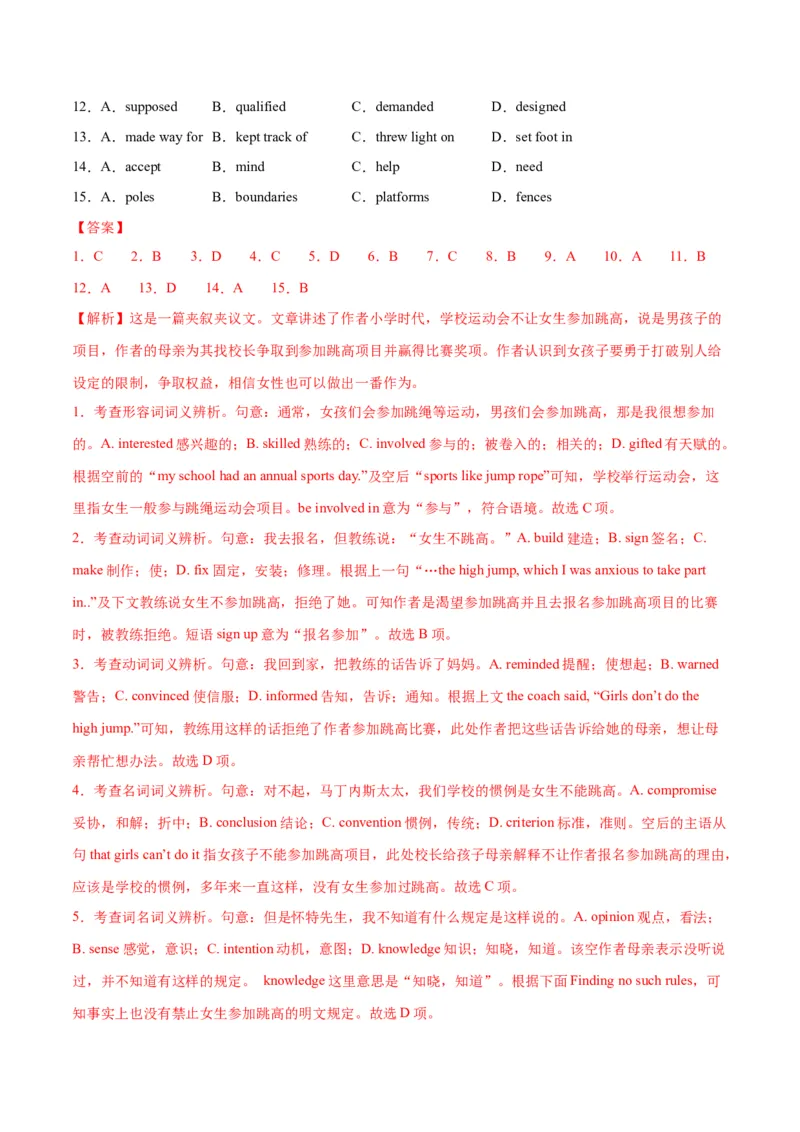 12．A．supposed　B．qualified　C．demanded　D．designed
13．A．made way for　B．kept track of　C．threw light on　D．set foot in
14．A．accept　B．mind　C．help　D．need
15．A．poles　B．boundaries　C．platforms　D．fences

【答案】
1．C　2．B　3．D　4．C　5．D　6．B　7．C　8．B　9．A　10．A　11．B
12．A　13．D　14．A　15．B

【解析】这是一篇夹叙夹议文。文章讲述了作者小学时代，学校运动会不让女生参加跳高，说是男孩子的项目，作者的母亲为其找校长争取到参加跳高项目并赢得比赛奖项。作者认识到女孩子要勇于打破别人给设定的限制，争取权益，相信女性也可以做出一番作为。

1．考查形容词词义辨析。句意：通常，女孩们会参加跳绳等运动，男孩们会参加跳高，那是我很想参加的。A. interested 感兴趣的；B. skilled 熟练的；C. involved 参与的；被卷入的；相关的；D. gifted 有天赋的。根据空前的“my school had an annual sports day.”及空后“sports like jump rope”可知，学校举行运动会，这里指女生一般参与跳绳运动会项目。be involved in 意为“参与”，符合语境。故选 C 项。

2．考查动词词义辨析。句意：我去报名，但教练说：“女生不跳高。”A. build 建造；B. sign 签名；C. make 制作；使；D. fix 固定，安装；修理。根据上一句“…the high jump, which I was anxious to take part in..”及下文教练说女生不参加跳高，拒绝了她。可知作者是渴望参加跳高并且去报名参加跳高项目的比赛时，被教练拒绝。短语 sign up 意为“报名参加”。故选 B 项。

3．考查动词词义辨析。句意：我回到家，把教练的话告诉了妈妈。A. reminded 提醒；使想起；B. warned 警告；C. convinced 使信服；D. informed 告知，告诉；通知。根据上文 the coach said, “Girls don’t do the high jump.”可知，教练用这样的话拒绝了作者参加跳高比赛，此处作者把这些话告诉给她的母亲，想让母亲帮忙想办法。故选 D 项。

4．考查名词词义辨析。句意：对不起，马丁内斯太太，我们学校的惯例是女生不能跳高。A. compromise 妥协，和解；折中；B. conclusion 结论；C. convention 惯例，传统；D. criterion 标准，准则。空后的主语从句 that girls can’t do it 指女孩子不能参加跳高项目，此处校长给孩子母亲解释不让作者报名参加跳高的理由，应该是学校的惯例，多年来一直这样，没有女生参加过跳高。故选 C 项。

5．考查词名词义辨析。句意：但是怀特先生，我不知道有什么规定是这样说的。A. opinion 观点，看法；B. sense 感觉，意识；C. intention 动机，意图；D. knowledge 知识；知晓，知道。该空作者母亲表示没听说过，并不知道有这样的规定。 knowledge 这里意思是“知晓，知道”。根据下面 Finding no such rules，可知事实上也没有禁止女生参加跳高的明文规定。故选 D 项。